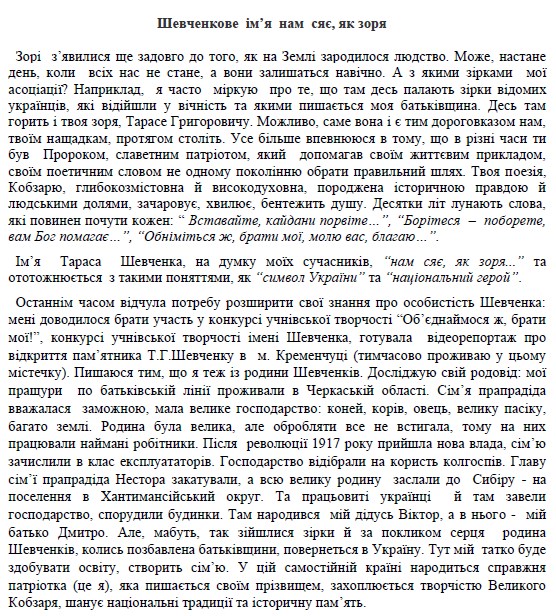 Шевченкове ім'я нам сяє, як зоря

Зорі з'явилися ще задовго до того, як на Землі зародилося людство. Може, настане день, коли всіх нас не стане, а вони залишаться навічно. А з якими зірками мої асоціації? Наприклад, я часто міркую про те, що там десь палають зірки відомих українців, які відійшли у вічність та якими пишається моя батьківщина. Десь там горить і твоя зоря, Тарасе Григоровичу. Можливо, саме вона і є тим дороговказом нам, твоїм нащадкам, протягом століть. Усе більше впевнююся в тому, що в різні часи ти був Пророком, славетним патріотом, який допомагав своїм життєвим прикладом, своїм поетичним словом не одному поколінню обрати правильний шлях. Твоя поезія, Кобзарю, глибокозмістовна й високодуховна, породжена історичною правдою й людськими долями, зачаровує, хвилює, бентежить душу. Десятки літ лунають слова, які повинен почути кожен: " Вставайте, кайдани порвіте…", "Борітеся – поборете, вам Бог помагає…", "Обніміться ж, брати мої, молю вас, благаю…".

Ім'я Тараса Шевченка, на думку моїх сучасників, "нам сяє, як зоря..." та ототожнюється з такими поняттями, як "символ України" та "національний герой".

Останнім часом відчула потребу розширити свої знання про особистість Шевченка: мені доводилося брати участь у конкурсі учнівської творчості "Об'єднаймося ж, брати мої!", конкурсі учнівської творчості імені Шевченка, готувала відеорепортаж про відкриття пам'ятника Т.Г.Шевченку в м. Кременчуці (тимчасово проживаю у цьому містечку). Пишаюся тим, що я теж із родини Шевченків. Досліджую свій родовід: мої пращури по батьківській лінії проживали в Черкаській області. Сім'я прапрадіда вважалася заможною, мала велике господарство: коней, корів, овець, велику пасіку, багато землі. Родина була велика, але обробляти все не встигала, тому на них працювали наймані робітники. Після революції 1917 року прийшла нова влада, сім'ю зачислили в клас експлуататорів. Господарство відібрали на користь колгоспів. Главу сім'ї прапрадіда Нестора закатували, а всю велику родину заслали до Сибіру - на поселення в Хантимансійський округ. Та працьовиті українці й там завели господарство, спорудили будинки. Там народився мій дідусь Віктор, а в нього - мій батько Дмитро. Але, мабуть, так зійшлися зірки й за покликом серця родина Шевченків, колись позбавлена батьківщини, повернеться в Україну. Тут мій татко буде здобувати освіту, створить сім'ю. У цій самостійній країні народиться справжня патріотка (це я), яка пишається своїм прізвищем, захоплюється творчістю Великого Кобзаря, шанує національні традиції та історичну пам'ять.